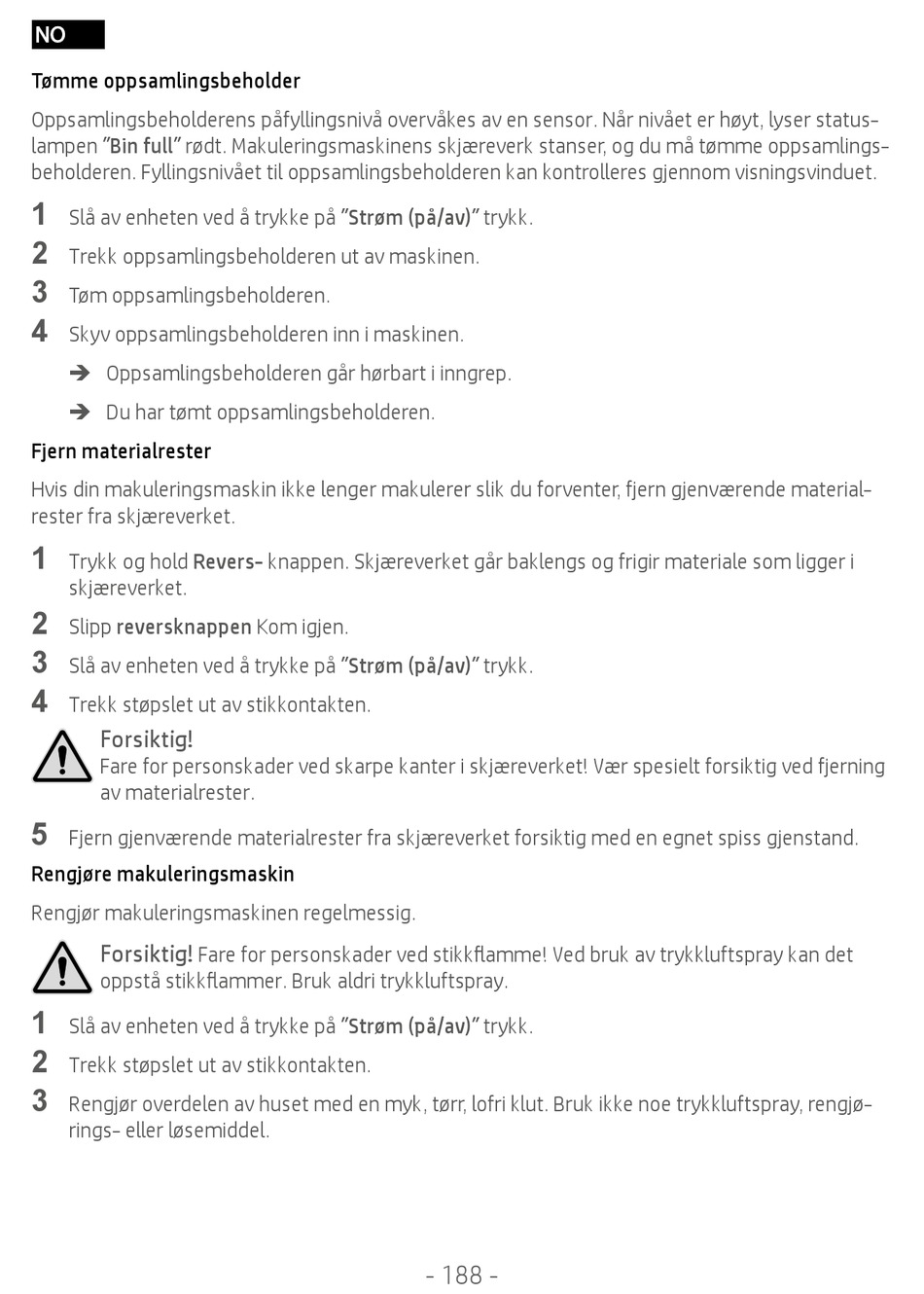 NO

Tømme oppsamlingsbeholder

Oppsamlingsbeholderens påfyllingsnivå overvåkes av en sensor. Når nivået er høyt, lyser statuslampen "Bin full" rødt. Makuleringsmaskinens skjæreverk stanser, og du må tømme oppsamlingsbeholderen. Fyllingsnivået til oppsamlingsbeholderen kan kontrolleres gjennom visningsvinduet.

1 Slå av enheten ved å trykke på "Strøm (på/av)" trykk.

2 Trekk oppsamlingsbeholderen ut av maskinen.

3 Tøm oppsamlingsbeholderen.

4 Skyv oppsamlingsbeholderen inn i maskinen.

➔ Oppsamlingsbeholderen går hørbart i inngrep.

➔ Du har tømt oppsamlingsbeholderen.

Fjern materialrester

Hvis din makuleringsmaskin ikke lenger makulerer slik du forventer, fjern gjenværende materialrester fra skjæreverket.

1 Trykk og hold Revers- knappen. Skjæreverket går baklengs og frigir materiale som ligger i skjæreverket.

2 Slipp reversknappen Kom igjen.

3 Slå av enheten ved å trykke på "Strøm (på/av)" trykk.

4 Trekk støpslet ut av stikkontakten.

Forsiktig!
Fare for personskader ved skarpe kanter i skjæreverket! Vær spesielt forsiktig ved fjerning av materialrester.

5 Fjern gjenværende materialrester fra skjæreverket forsiktig med en egnet spiss gjenstand.

Rengjøre makuleringsmaskin

Rengjør makuleringsmaskinen regelmessig.

Forsiktig! Fare for personskader ved stikkflamme! Ved bruk av trykkluftspray kan det oppstå stikkflammer. Bruk aldri trykkluftspray.

1 Slå av enheten ved å trykke på "Strøm (på/av)" trykk.

2 Trekk støpslet ut av stikkontakten.

3 Rengjør overdelen av huset med en myk, tørr, lofri klut. Bruk ikke noe trykkluftspray, rengjørings- eller løsemiddel.

- 188 -